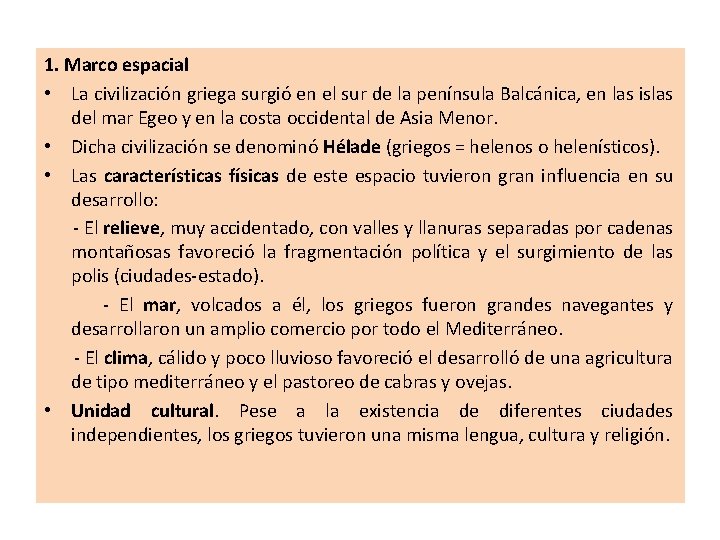 1. Marco espacial

• La civilización griega surgió en el sur de la península Balcánica, en las islas del mar Egeo y en la costa occidental de Asia Menor.

• Dicha civilización se denominó Hélade (griegos = helenos o helenísticos).

• Las características físicas de este espacio tuvieron gran influencia en su desarrollo:

- El relieve, muy accidentado, con valles y llanuras separadas por cadenas montañosas favoreció la fragmentación política y el surgimiento de las polis (ciudades-estado).

- El mar, volcados a él, los griegos fueron grandes navegantes y desarrollaron un amplio comercio por todo el Mediterráneo.

- El clima, cálido y poco lluvioso favoreció el desarrolló de una agricultura de tipo mediterráneo y el pastoreo de cabras y ovejas.

• Unidad cultural. Pese a la existencia de diferentes ciudades independientes, los griegos tuvieron una misma lengua, cultura y religión.